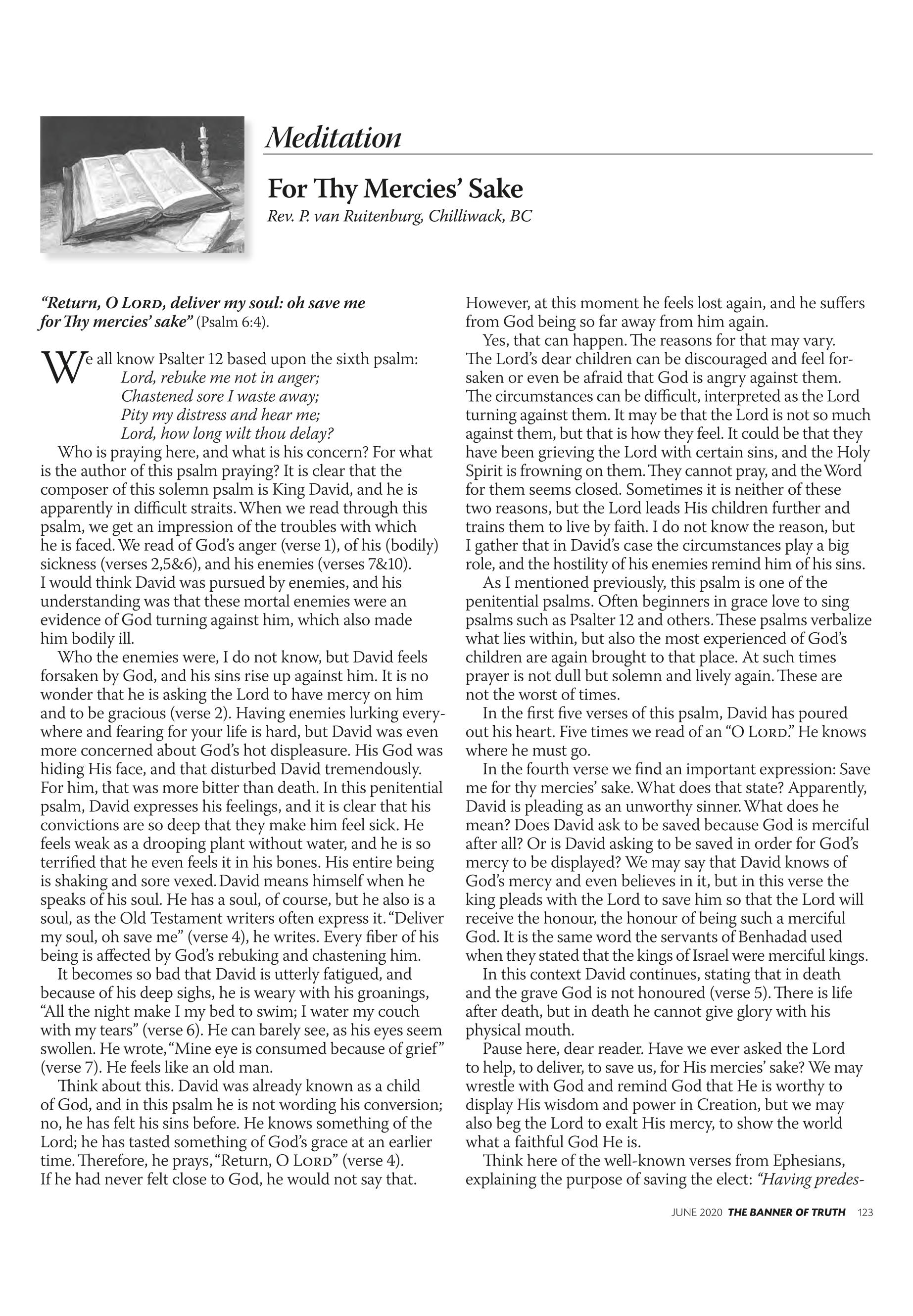 Meditation

For Thy Mercies' Sake

Rev. P. van Ruitenburg, Chilliwack, BC

"Return, O LORD, deliver my soul: oh save me for Thy mercies' sake" (Psalm 6:4).

We all know Psalter 12 based upon the sixth psalm:
Lord, rebuke me not in anger;
Chastened sore I waste away;
Pity my distress and hear me;
Lord, how long wilt thou delay?

Who is praying here, and what is his concern? For what is the author of this psalm praying? It is clear that the composer of this solemn psalm is King David, and he is apparently in difficult straits. When we read through this psalm, we get an impression of the troubles with which he is faced. We read of God's anger (verse 1), of his (bodily) sickness (verses 2,5&6), and his enemies (verses 7&10). I would think David was pursued by enemies, and his understanding was that these mortal enemies were an evidence of God turning against him, which also made him bodily ill.

Who the enemies were, I do not know, but David feels forsaken by God, and his sins rise up against him. It is no wonder that he is asking the Lord to have mercy on him and to be gracious (verse 2). Having enemies lurking everywhere and fearing for your life is hard, but David was even more concerned about God's hot displeasure. His God was hiding His face, and that disturbed David tremendously. For him, that was more bitter than death. In this penitential psalm, David expresses his feelings, and it is clear that his convictions are so deep that they make him feel sick. He feels weak as a drooping plant without water, and he is so terrified that he even feels it in his bones. His entire being is shaking and sore vexed. David means himself when he speaks of his soul. He has a soul, of course, but he also is a soul, as the Old Testament writers often express it. "Deliver my soul, oh save me" (verse 4), he writes. Every fiber of his being is affected by God's rebuking and chastening him.

It becomes so bad that David is utterly fatigued, and because of his deep sighs, he is weary with his groanings, "All the night make I my bed to swim; I water my couch with my tears" (verse 6). He can barely see, as his eyes seem swollen. He wrote, "Mine eye is consumed because of grief" (verse 7). He feels like an old man.

Think about this. David was already known as a child of God, and in this psalm he is not wording his conversion; no, he has felt his sins before. He knows something of the Lord; he has tasted something of God's grace at an earlier time. Therefore, he prays, "Return, O LORD" (verse 4). If he had never felt close to God, he would not say that.

However, at this moment he feels lost again, and he suffers from God being so far away from him again.

Yes, that can happen. The reasons for that may vary. The Lord's dear children can be discouraged and feel forsaken or even be afraid that God is angry against them. The circumstances can be difficult, interpreted as the Lord turning against them. It may be that the Lord is not so much against them, but that is how they feel. It could be that they have been grieving the Lord with certain sins, and the Holy Spirit is frowning on them. They cannot pray, and the Word for them seems closed. Sometimes it is neither of these two reasons, but the Lord leads His children further and trains them to live by faith. I do not know the reason, but I gather that in David's case the circumstances play a big role, and the hostility of his enemies remind him of his sins.

As I mentioned previously, this psalm is one of the penitential psalms. Often beginners in grace love to sing psalms such as Psalter 12 and others. These psalms verbalize what lies within, but also the most experienced of God's children are again brought to that place. At such times prayer is not dull but solemn and lively again. These are not the worst of times.

In the first five verses of this psalm, David has poured out his heart. Five times we read of an "O LORD." He knows where he must go.

In the fourth verse we find an important expression: Save me for thy mercies' sake. What does that state? Apparently, David is pleading as an unworthy sinner. What does he mean? Does David ask to be saved because God is merciful after all? Or is David asking to be saved in order for God's mercy to be displayed? We may say that David knows of God's mercy and even believes in it, but in this verse the king pleads with the Lord to save him so that the Lord will receive the honour, the honour of being such a merciful God. It is the same word the servants of Benhadad used when they stated that the kings of Israel were merciful kings.

In this context David continues, stating that in death and the grave God is not honoured (verse 5). There is life after death, but in death he cannot give glory with his physical mouth.

Pause here, dear reader. Have we ever asked the Lord to help, to deliver, to save us, for His mercies' sake? We may wrestle with God and remind God that He is worthy to display His wisdom and power in Creation, but we may also beg the Lord to exalt His mercy, to show the world what a faithful God He is.

Think here of the well-known verses from Ephesians, explaining the purpose of saving the elect: "Having predes-

JUNE 2020 THE BANNER OF TRUTH 123